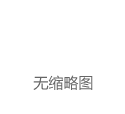 无缩略图